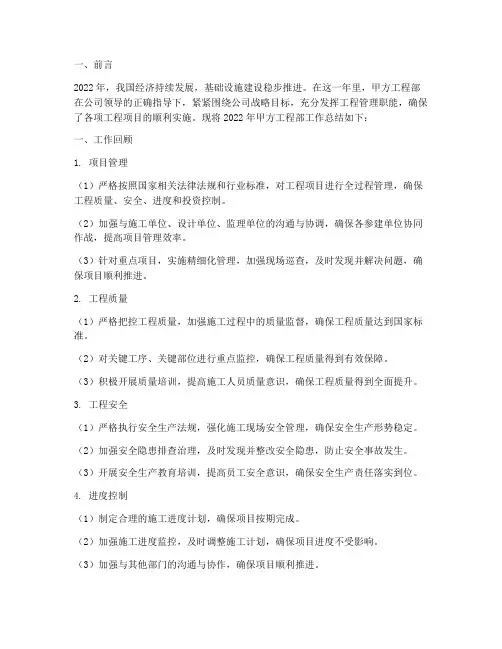 一、前言

2022年，我国经济持续发展，基础设施建设稳步推进。在这一年里，甲方工程部在公司领导的正确指导下，紧紧围绕公司战略目标，充分发挥工程管理职能，确保了各项工程项目的顺利实施。现将2022年甲方工程部工作总结如下：

一、工作回顾

1. 项目管理

（1）严格按照国家相关法律法规和行业标准，对工程项目进行全过程管理，确保工程质量、安全、进度和投资控制。

（2）加强与施工单位、设计单位、监理单位的沟通与协调，确保各参建单位协同作战，提高项目管理效率。

（3）针对重点项目，实施精细化管理，加强现场巡查，及时发现并解决问题，确保项目顺利推进。

2. 工程质量

（1）严格把控工程质量，加强施工过程中的质量监督，确保工程质量达到国家标准。

（2）对关键工序、关键部位进行重点监控，确保工程质量得到有效保障。

（3）积极开展质量培训，提高施工人员质量意识，确保工程质量得到全面提升。

3. 工程安全

（1）严格执行安全生产法规，强化施工现场安全管理，确保安全生产形势稳定。

（2）加强安全隐患排查治理，及时发现并整改安全隐患，防止安全事故发生。

（3）开展安全生产教育培训，提高员工安全意识，确保安全生产责任落实到位。

4. 进度控制

（1）制定合理的施工进度计划，确保项目按期完成。

（2）加强施工进度监控，及时调整施工计划，确保项目进度不受影响。

（3）加强与其他部门的沟通与协作，确保项目顺利推进。